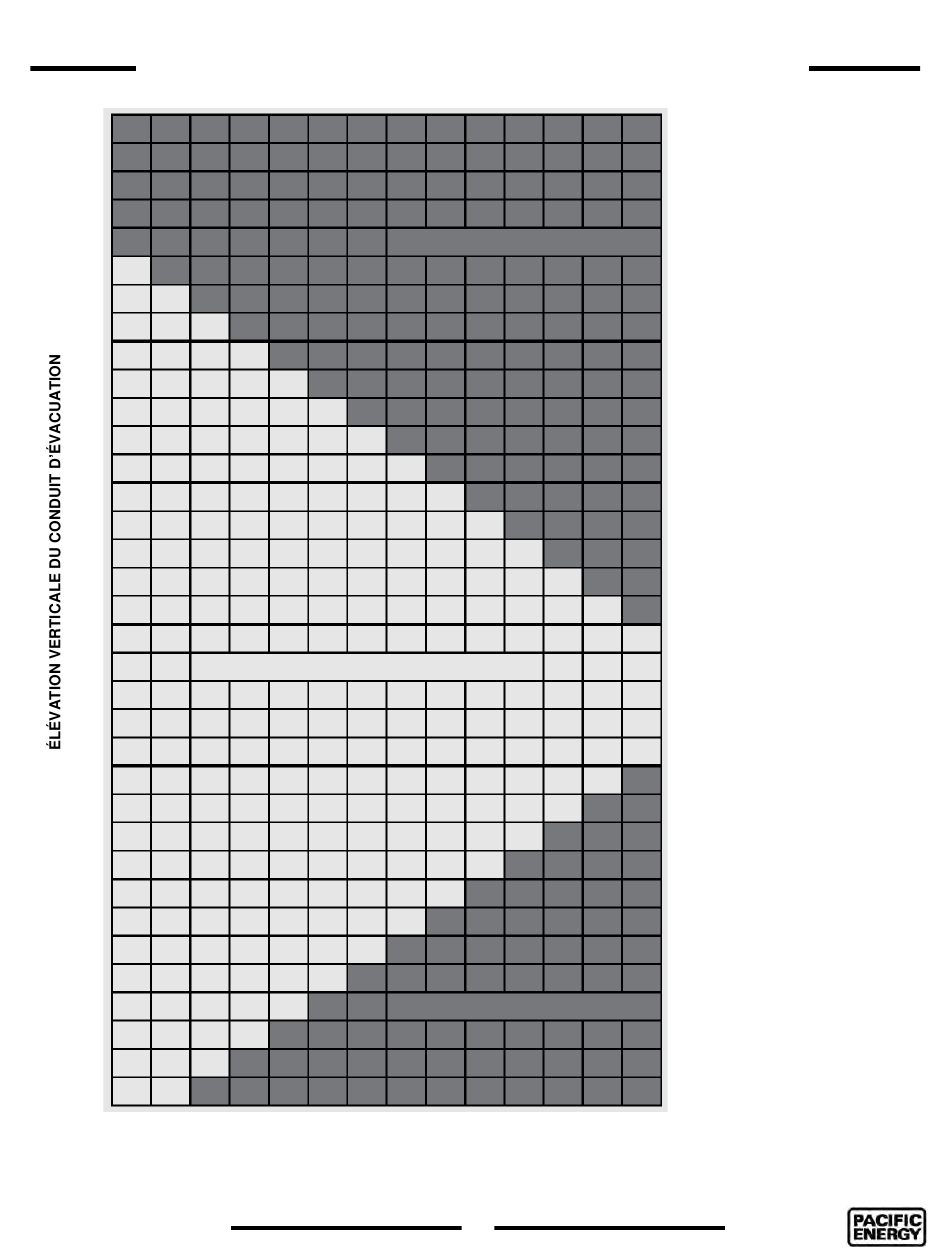 ÉLÉVATION VERTICALE DU CONDUIT D'ÉVACUATION

PACIFIC ENERGY